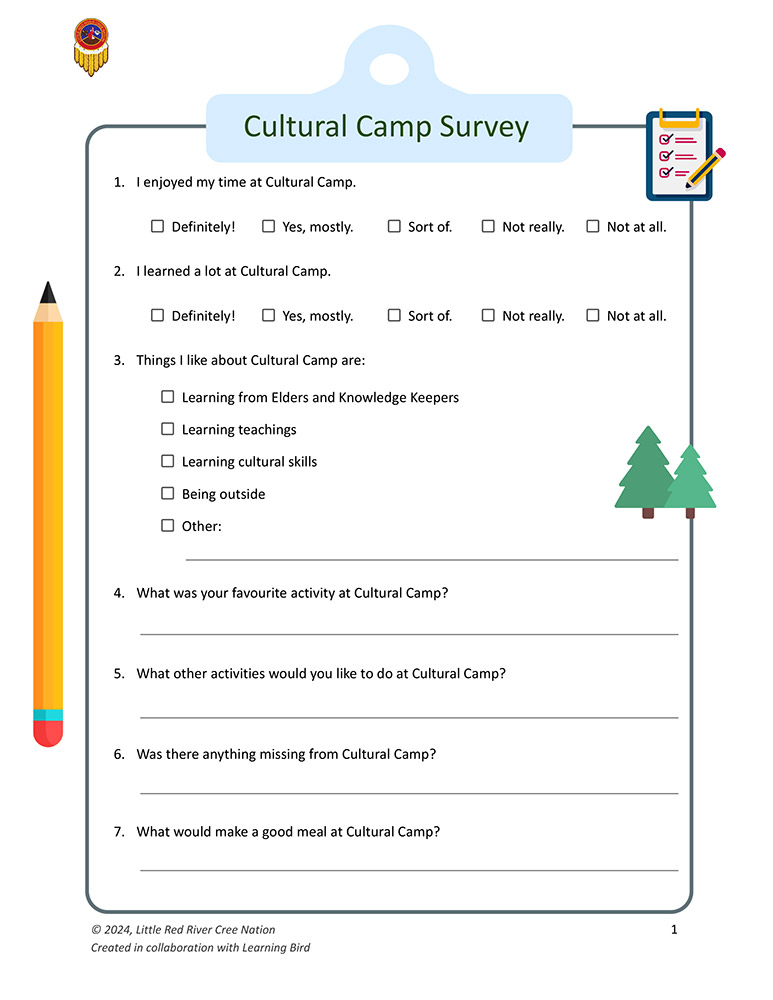 Cultural Camp Survey

1. I enjoyed my time at Cultural Camp.

☐ Definitely! ☐ Yes, mostly. ☐ Sort of. ☐ Not really. ☐ Not at all.

2. I learned a lot at Cultural Camp.

☐ Definitely! ☐ Yes, mostly. ☐ Sort of. ☐ Not really. ☐ Not at all.

3. Things I like about Cultural Camp are:

☐ Learning from Elders and Knowledge Keepers
☐ Learning teachings
☐ Learning cultural skills
☐ Being outside
☐ Other:

4. What was your favourite activity at Cultural Camp?

5. What other activities would you like to do at Cultural Camp?

6. Was there anything missing from Cultural Camp?

7. What would make a good meal at Cultural Camp?

© 2024, Little Red River Cree Nation
Created in collaboration with Learning Bird

1